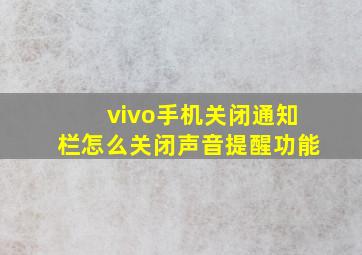 vivo手机关闭通知栏怎么关闭声音提醒功能